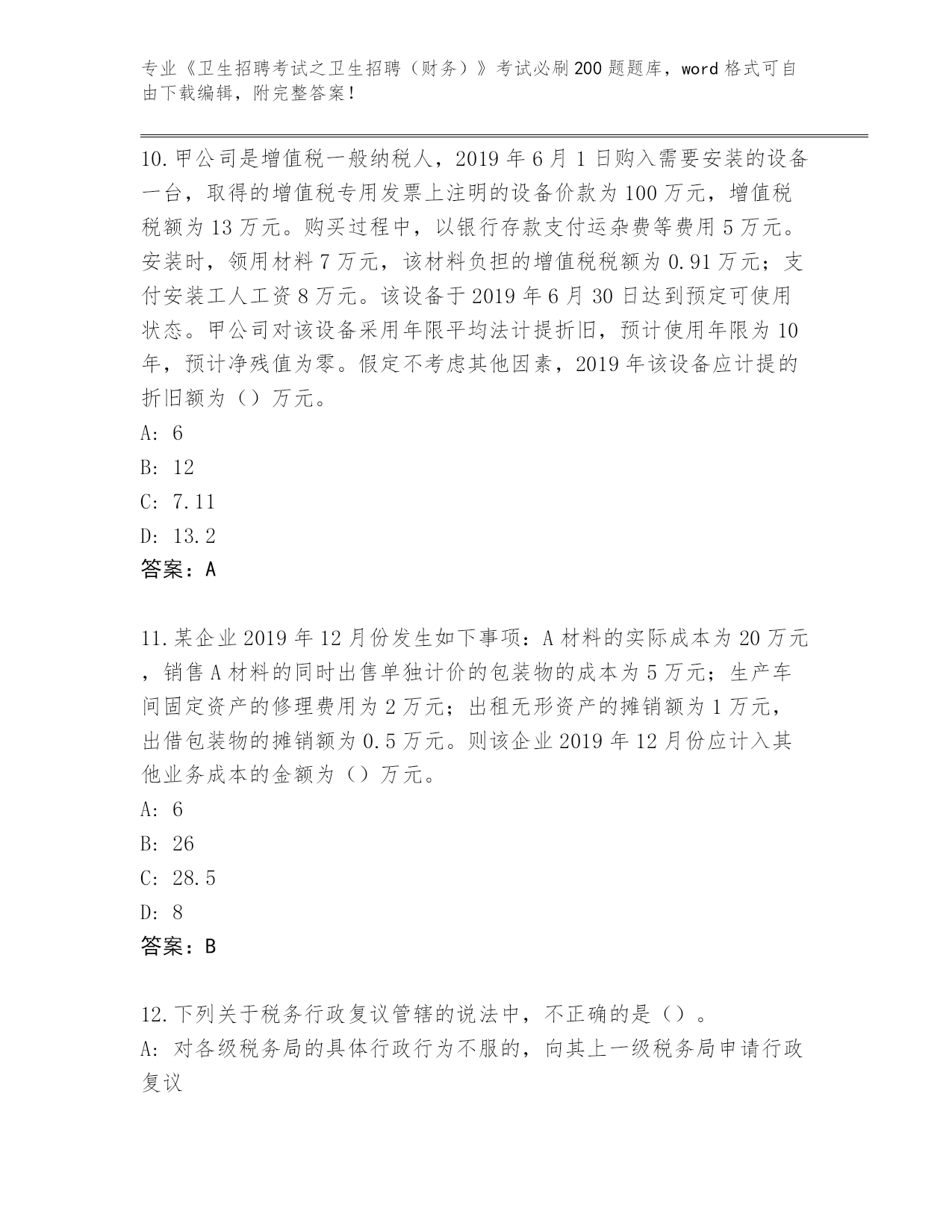 专业《卫生招聘考试之卫生招聘（财务）》考试必刷200题题库，word格式可自由下载编辑，附完整答案！

10.甲公司是增值税一般纳税人，2019年6月1日购入需要安装的设备一台，取得的增值税专用发票上注明的设备价款为100万元，增值税税额为13万元。购买过程中，以银行存款支付运杂费等费用5万元。安装时，领用材料7万元，该材料负担的增值税税额为0.91万元；支付安装工人工资8万元。该设备于2019年6月30日达到预定可使用状态。甲公司对该设备采用年限平均法计提折旧，预计使用年限为10年，预计净残值为零。假定不考虑其他因素，2019年该设备应计提的折旧额为（）万元。
A: 6
B: 12
C: 7.11
D: 13.2
答案：A

11.某企业2019年12月份发生如下事项：A材料的实际成本为20万元，销售A材料的同时出售单独计价的包装物的成本为5万元；生产车间固定资产的修理费用为2万元；出租无形资产的摊销额为1万元，出借包装物的摊销额为0.5万元。则该企业2019年12月份应计入其他业务成本的金额为（）万元。
A: 6
B: 26
C: 28.5
D: 8
答案：B

12.下列关于税务行政复议管辖的说法中，不正确的是（）。
A: 对各级税务局的具体行政行为不服的，向其上一级税务局申请行政复议